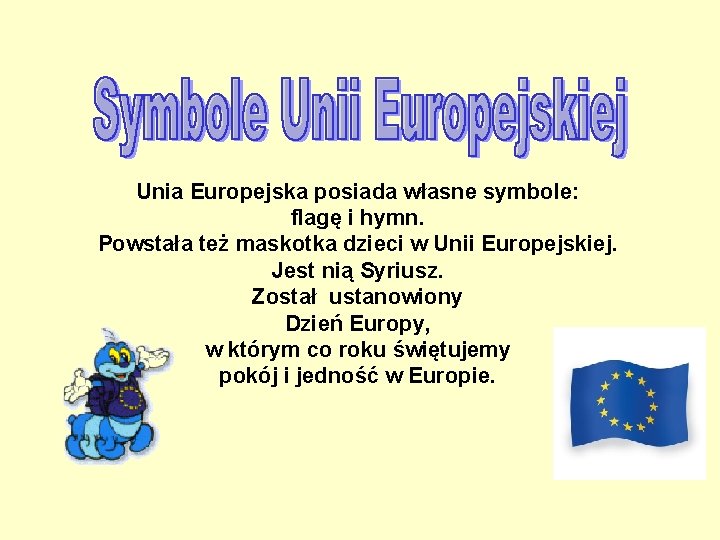 Symbole Unii Europejskiej

Unia Europejska posiada własne symbole: flagę i hymn. Powstała też maskotka dzieci w Unii Europejskiej. Jest nią Syriusz. Został ustanowiony Dzień Europy, w którym co roku świętujemy pokój i jedność w Europie.